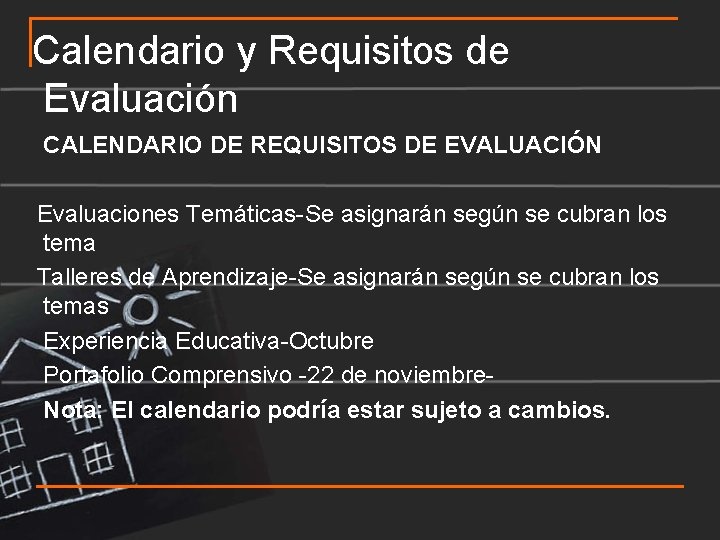 Calendario y Requisitos de Evaluación

CALENDARIO DE REQUISITOS DE EVALUACIÓN

Evaluaciones Temáticas-Se asignarán según se cubran los tema

Talleres de Aprendizaje-Se asignarán según se cubran los temas

Experiencia Educativa-Octubre

Portafolio Comprensivo -22 de noviembre-

Nota: El calendario podría estar sujeto a cambios.